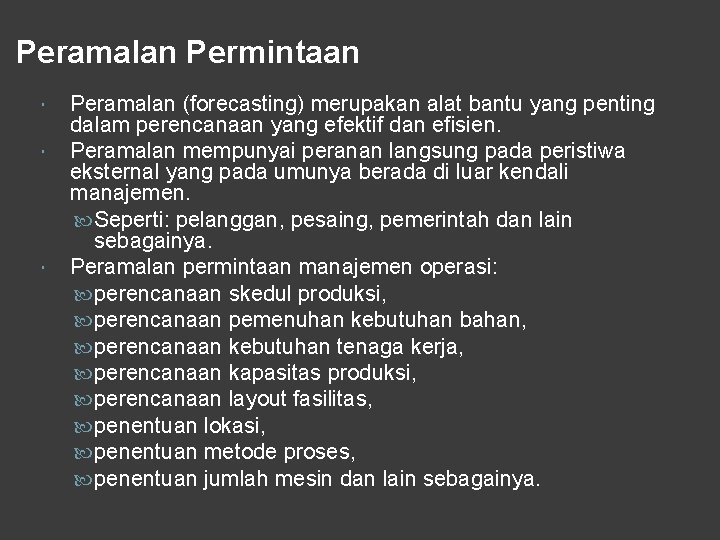 Peramalan Permintaan

Peramalan (forecasting) merupakan alat bantu yang penting dalam perencanaan yang efektif dan efisien.

Peramalan mempunyai peranan langsung pada peristiwa eksternal yang pada umunya berada di luar kendali manajemen.

Seperti: pelanggan, pesaing, pemerintah dan lain sebagainya.

Peramalan permintaan manajemen operasi:

perencanaan skedul produksi,

perencanaan pemenuhan kebutuhan bahan,

perencanaan kebutuhan tenaga kerja,

perencanaan kapasitas produksi,

perencanaan layout fasilitas,

penentuan lokasi,

penentuan metode proses,

penentuan jumlah mesin dan lain sebagainya.